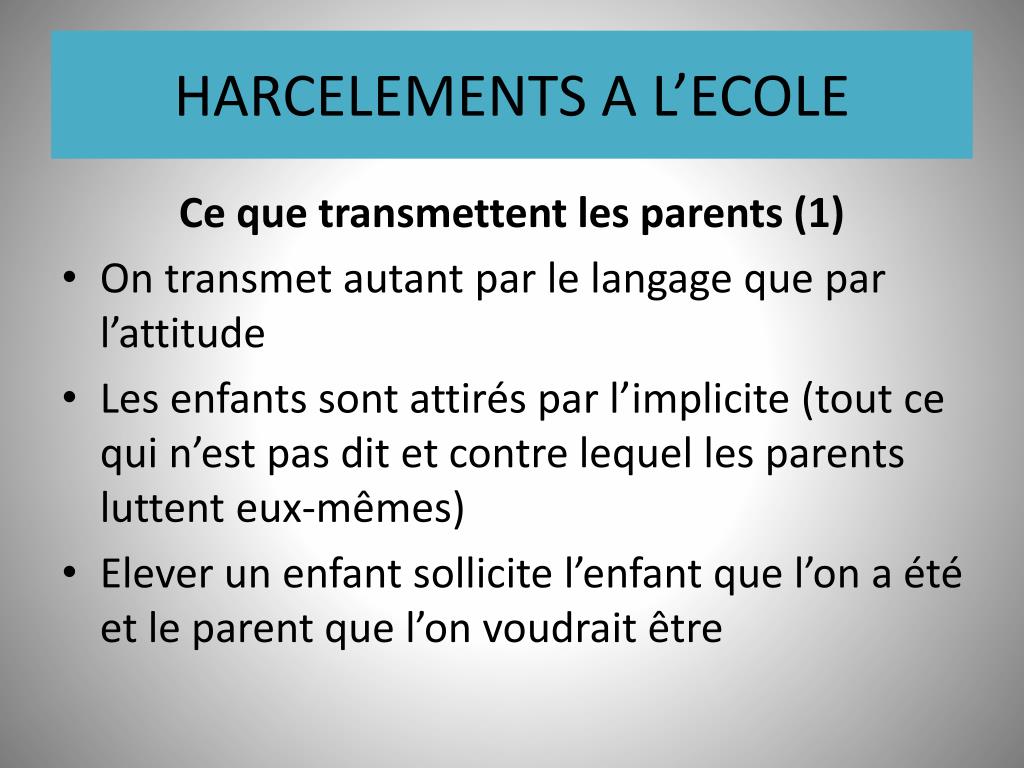 HARCELEMENTS A L'ECOLE

Ce que transmettent les parents (1)

• On transmet autant par le langage que par l'attitude
• Les enfants sont attirés par l'implicite (tout ce qui n'est pas dit et contre lequel les parents luttent eux-mêmes)
• Elever un enfant sollicite l'enfant que l'on a été et le parent que l'on voudrait être